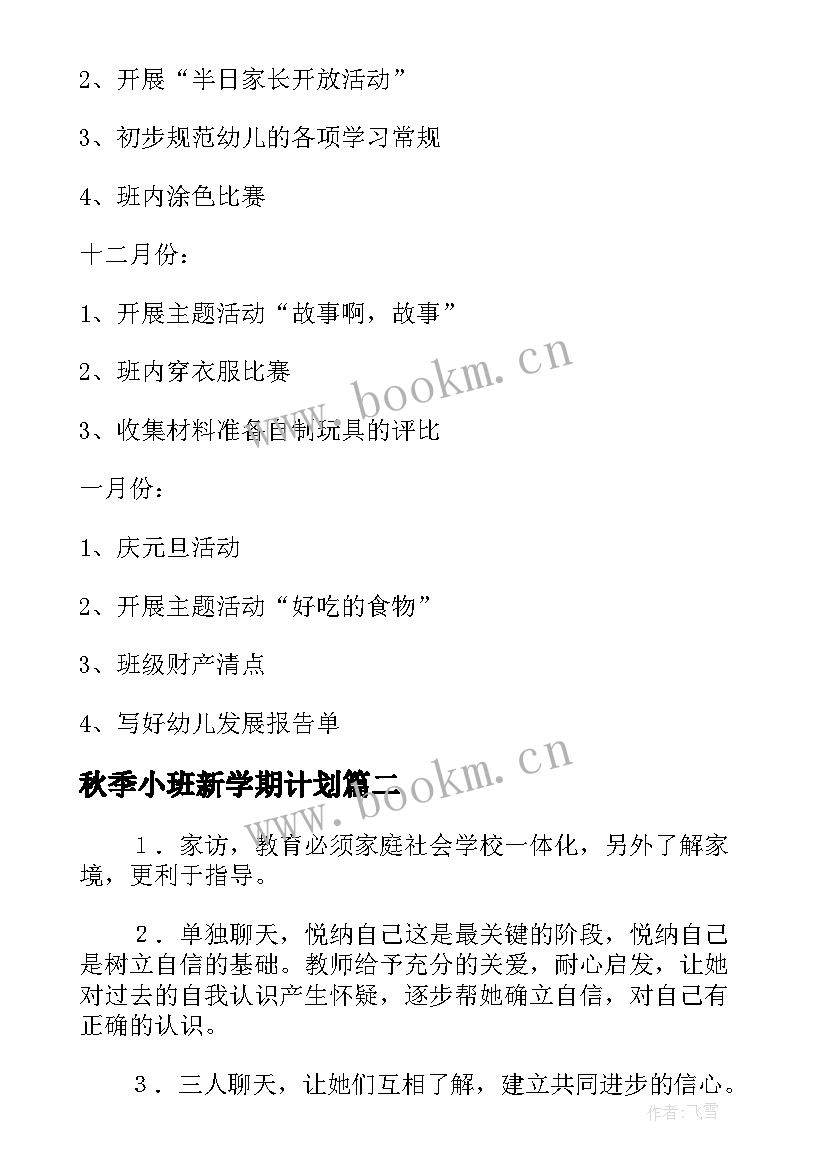 2、开展“半日家长开放活动”

3、初步规范幼儿的各项学习常规

4、班内涂色比赛

十二月份：

1、开展主题活动“故事啊，故事”

2、班内穿衣服比赛

3、收集材料准备自制玩具的评比

一月份：

1、庆元旦活动

2、开展主题活动“好吃的食物”

3、班级财产清点

4、写好幼儿发展报告单

秋季小班新学期计划篇二

1．家访，教育必须家庭社会学校一体化，另外了解家境，更利于指导。

2．单独聊天，悦纳自己这是最关键的阶段，悦纳自己是树立自信的基础。教师给予充分的关爱，耐心启发，让她对过去的自我认识产生怀疑，逐步帮她确立自信，对自己有正确的认识。

3．三人聊天，让她们互相了解，建立共同进步的信心。

www.bookm.cn

www.bookm.cn

作者：飞雪